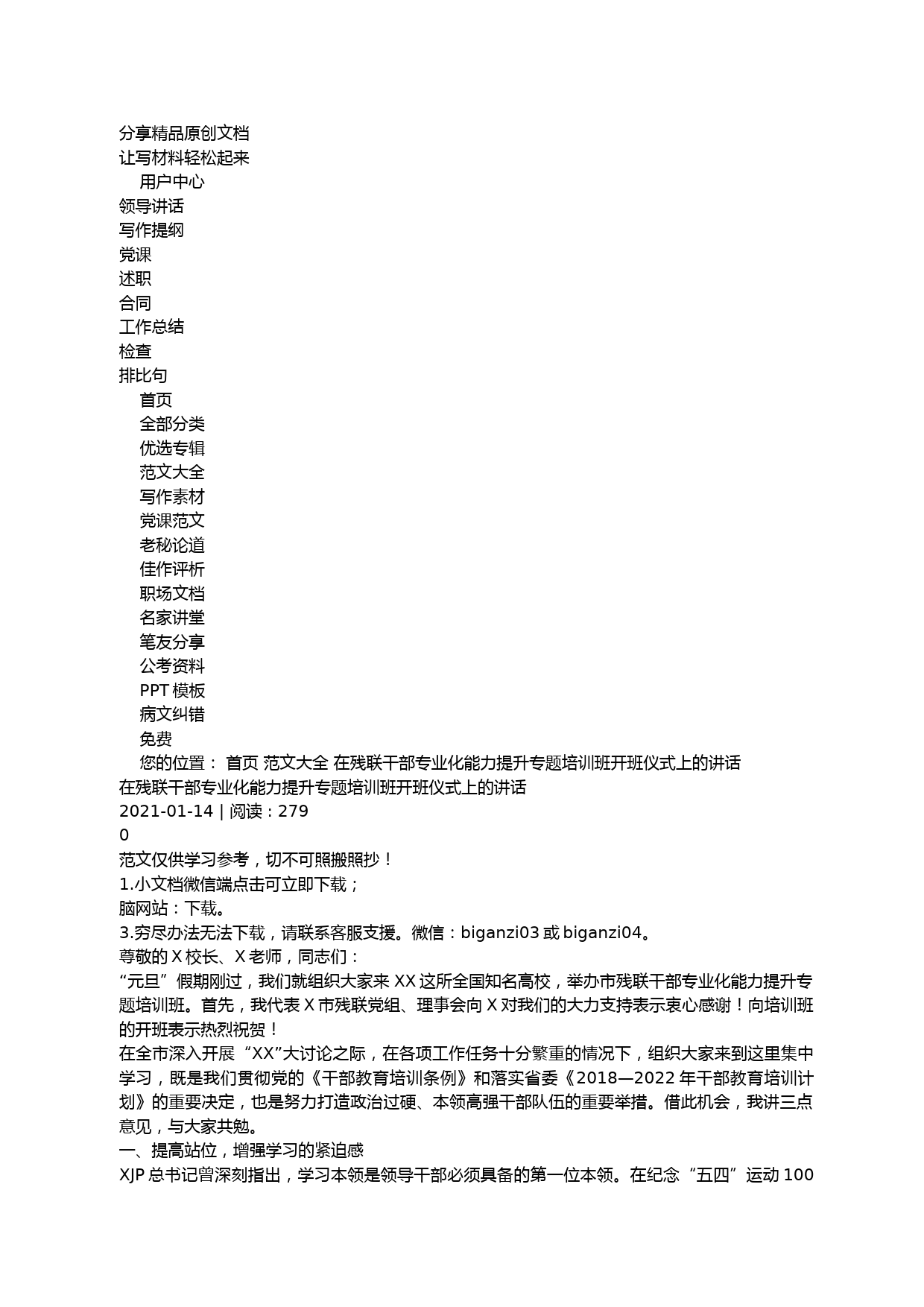 分享精品原创文档
让写材料轻松起来
用户中心
领导讲话
写作提纲
党课
述职
合同
工作总结
检查
排比句
首页
全部分类
优选专辑
范文大全
写作素材
党课范文
老秘论道
佳作评析
职场文档
名家讲堂
笔友分享
公考资料
PPT 模板
病文纠错
免费
您的位置： 首页 范文大全 在残联干部专业化能力提升专题培训班开班仪式上的讲话
在残联干部专业化能力提升专题培训班开班仪式上的讲话
2021-01-14 | 阅读：279
0
范文仅供学习参考，切不可照搬照抄！
1.小文档微信端点击可立即下载；
脑网站：下载。
3.穷尽办法无法下载，请联系客服支援。微信：biganzi03 或 biganzi04。
尊敬的 X 校长、X 老师，同志们：
“元旦”假期刚过，我们就组织大家来 XX 这所全国知名高校，举办市残联干部专业化能力提升专题培训班。首先，我代表 X 市残联党组、理事会向 X 对我们的大力支持表示衷心感谢！向培训班的开班表示热烈祝贺！
在全市深入开展“XX”大讨论之际，在各项工作任务十分繁重的情况下，组织大家来到这里集中学习，既是我们贯彻党的《干部教育培训条例》和落实省委《2018—2022 年干部教育培训计划》的重要决定，也是努力打造政治过硬、本领高强干部队伍的重要举措。借此机会，我讲三点意见，与大家共勉。
一、提高站位，增强学习的紧迫感
XJP 总书记曾深刻指出，学习本领是领导干部必须具备的第一位本领。在纪念“五四”运动 100